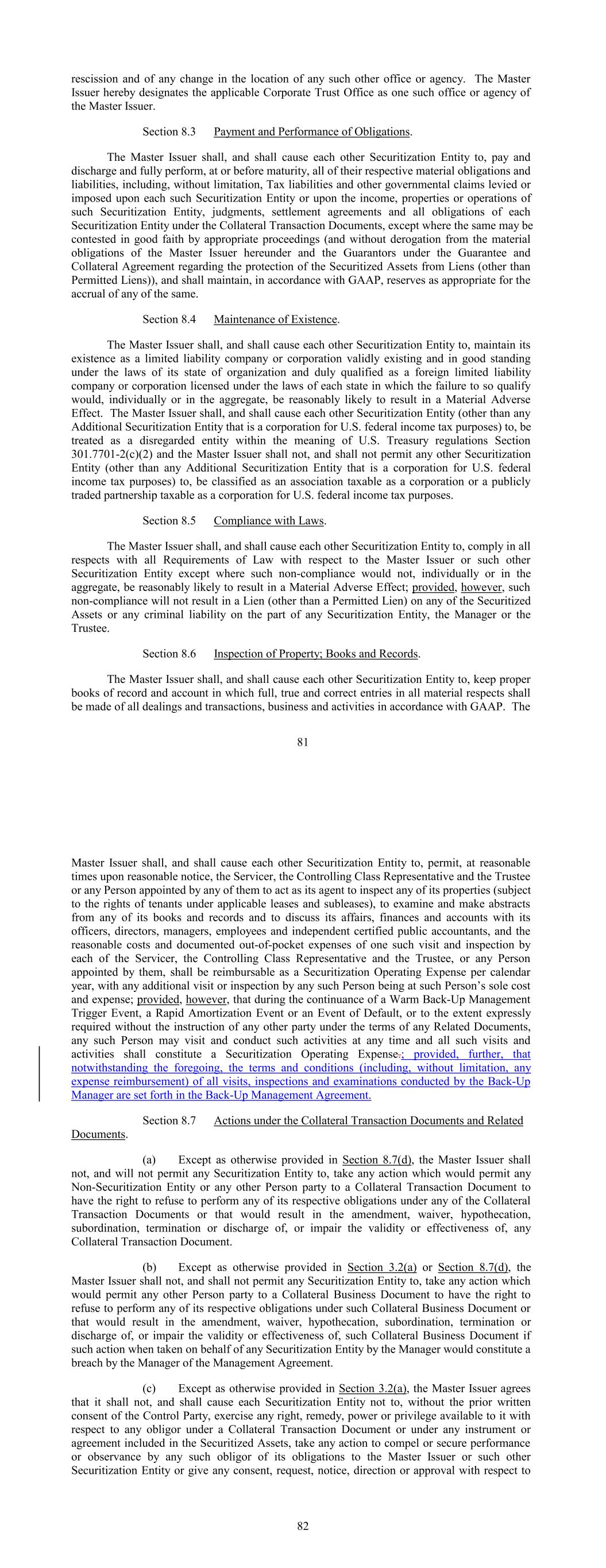 rescission and of any change in the location of any such other office or agency. The Master Issuer hereby designates the applicable Corporate Trust Office as one such office or agency of the Master Issuer.

Section 8.3 Payment and Performance of Obligations.

The Master Issuer shall, and shall cause each other Securitization Entity to, pay and discharge and fully perform, at or before maturity, all of their respective material obligations and liabilities, including, without limitation, Tax liabilities and other governmental claims levied or imposed upon each such Securitization Entity or upon the income, properties or operations of such Securitization Entity, judgments, settlement agreements and all obligations of each Securitization Entity under the Collateral Transaction Documents, except where the same may be contested in good faith by appropriate proceedings (and without derogation from the material obligations of the Master Issuer hereunder and the Guarantors under the Guarantee and Collateral Agreement regarding the protection of the Securitized Assets from Liens (other than Permitted Liens)), and shall maintain, in accordance with GAAP, reserves as appropriate for the accrual of any of the same.

Section 8.4 Maintenance of Existence.

The Master Issuer shall, and shall cause each other Securitization Entity to, maintain its existence as a limited liability company or corporation validly existing and in good standing under the laws of its state of organization and duly qualified as a foreign limited liability company or corporation licensed under the laws of each state in which the failure to so qualify would, individually or in the aggregate, be reasonably likely to result in a Material Adverse Effect. The Master Issuer shall, and shall cause each other Securitization Entity (other than any Additional Securitization Entity that is a corporation for U.S. federal income tax purposes) to, be treated as a disregarded entity within the meaning of U.S. Treasury regulations Section 301.7701-2(c)(2) and the Master Issuer shall not, and shall not permit any other Securitization Entity (other than any Additional Securitization Entity that is a corporation for U.S. federal income tax purposes) to, be classified as an association taxable as a corporation or a publicly traded partnership taxable as a corporation for U.S. federal income tax purposes.

Section 8.5 Compliance with Laws.

The Master Issuer shall, and shall cause each other Securitization Entity to, comply in all respects with all Requirements of Law with respect to the Master Issuer or such other Securitization Entity except where such non-compliance would not, individually or in the aggregate, be reasonably likely to result in a Material Adverse Effect; provided, however, such non-compliance will not result in a Lien (other than a Permitted Lien) on any of the Securitized Assets or any criminal liability on the part of any Securitization Entity, the Manager or the Trustee.

Section 8.6 Inspection of Property; Books and Records.

The Master Issuer shall, and shall cause each other Securitization Entity to, keep proper books of record and account in which full, true and correct entries in all material respects shall be made of all dealings and transactions, business and activities in accordance with GAAP. The

81

Master Issuer shall, and shall cause each other Securitization Entity to, permit, at reasonable times upon reasonable notice, the Servicer, the Controlling Class Representative and the Trustee or any Person appointed by any of them to act as its agent to inspect any of its properties (subject to the rights of tenants under applicable leases and subleases), to examine and make abstracts from any of its books and records and to discuss its affairs, finances and accounts with its officers, directors, managers, employees and independent certified public accountants, and the reasonable costs and documented out-of-pocket expenses of one such visit and inspection by each of the Servicer, the Controlling Class Representative and the Trustee, or any Person appointed by them, shall be reimbursable as a Securitization Operating Expense per calendar year, with any additional visit or inspection by any such Person being at such Person's sole cost and expense; provided, however, that during the continuance of a Warm Back-Up Management Trigger Event, a Rapid Amortization Event or an Event of Default, or to the extent expressly required without the instruction of any other party under the terms of any Related Documents, any such Person may visit and conduct such activities at any time and all such visits and activities shall constitute a Securitization Operating Expense.; provided, further, that notwithstanding the foregoing, the terms and conditions (including, without limitation, any expense reimbursement) of all visits, inspections and examinations conducted by the Back-Up Manager are set forth in the Back-Up Management Agreement.

Section 8.7 Actions under the Collateral Transaction Documents and Related Documents.

(a) Except as otherwise provided in Section 8.7(d), the Master Issuer shall not, and will not permit any Securitization Entity to, take any action which would permit any Non-Securitization Entity or any other Person party to a Collateral Transaction Document to have the right to refuse to perform any of its respective obligations under any of the Collateral Transaction Documents or that would result in the amendment, waiver, hypothecation, subordination, termination or discharge of, or impair the validity or effectiveness of, any Collateral Transaction Document.

(b) Except as otherwise provided in Section 3.2(a) or Section 8.7(d), the Master Issuer shall not, and shall not permit any Securitization Entity to, take any action which would permit any other Person party to a Collateral Business Document to have the right to refuse to perform any of its respective obligations under such Collateral Business Document or that would result in the amendment, waiver, hypothecation, subordination, termination or discharge of, or impair the validity or effectiveness of, such Collateral Business Document if such action when taken on behalf of any Securitization Entity by the Manager would constitute a breach by the Manager of the Management Agreement.

(c) Except as otherwise provided in Section 3.2(a), the Master Issuer agrees that it shall not, and shall cause each Securitization Entity not to, without the prior written consent of the Control Party, exercise any right, remedy, power or privilege available to it with respect to any obligor under a Collateral Transaction Document or under any instrument or agreement included in the Securitized Assets, take any action to compel or secure performance or observance by any such obligor of its obligations to the Master Issuer or such other Securitization Entity or give any consent, request, notice, direction or approval with respect to

82